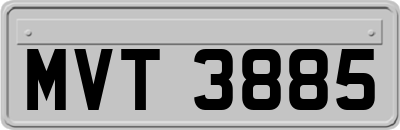 MVT 3885